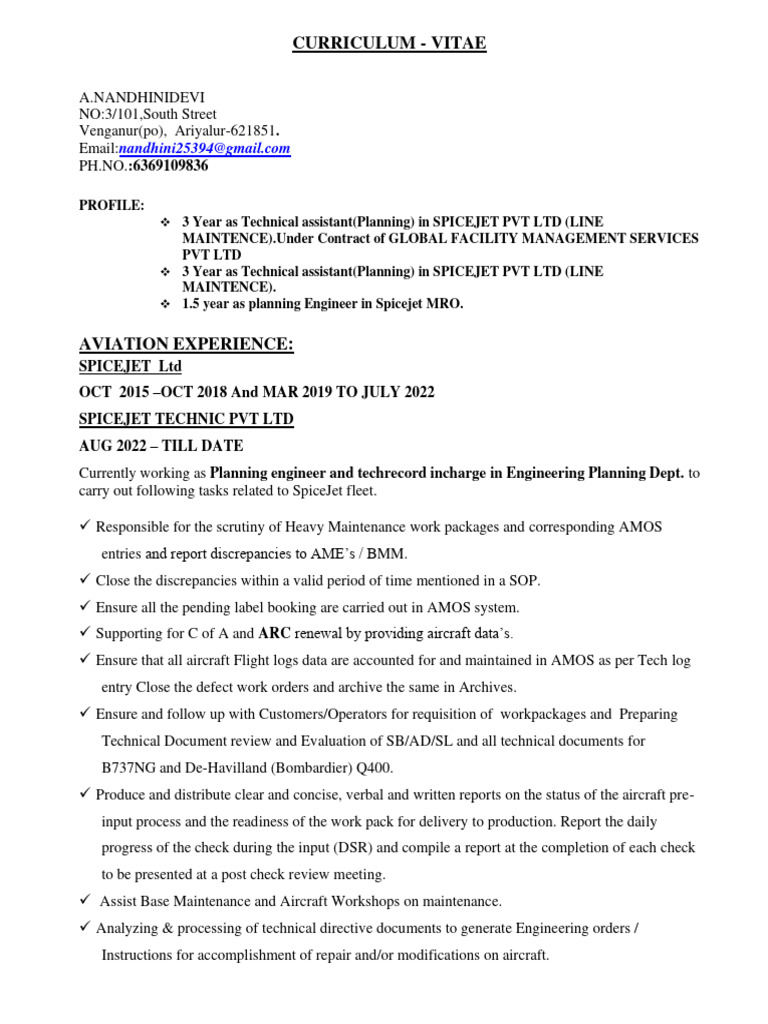 CURRICULUM - VITAE

A.NANDHINIDEVI
NO:3/101,South Street
Venganur(po), Ariyalur-621851.
Email:nandhini25394@gmail.com
PH.NO.:6369109836

PROFILE:

❖ 3 Year as Technical assistant(Planning) in SPICEJET PVT LTD (LINE MAINTENCE).Under Contract of GLOBAL FACILITY MANAGEMENT SERVICES PVT LTD
❖ 3 Year as Technical assistant(Planning) in SPICEJET PVT LTD (LINE MAINTENCE).
❖ 1.5 year as planning Engineer in Spicejet MRO.

AVIATION EXPERIENCE:

SPICEJET Ltd

OCT 2015 –OCT 2018 And MAR 2019 TO JULY 2022

SPICEJET TECHNIC PVT LTD

AUG 2022 – TILL DATE

Currently working as Planning engineer and techrecord incharge in Engineering Planning Dept. to carry out following tasks related to SpiceJet fleet.

✓ Responsible for the scrutiny of Heavy Maintenance work packages and corresponding AMOS entries and report discrepancies to AME's / BMM.
✓ Close the discrepancies within a valid period of time mentioned in a SOP.
✓ Ensure all the pending label booking are carried out in AMOS system.
✓ Supporting for C of A and ARC renewal by providing aircraft data's.
✓ Ensure that all aircraft Flight logs data are accounted for and maintained in AMOS as per Tech log entry Close the defect work orders and archive the same in Archives.
✓ Ensure and follow up with Customers/Operators for requisition of workpackages and Preparing Technical Document review and Evaluation of SB/AD/SL and all technical documents for B737NG and De-Havilland (Bombardier) Q400.
✓ Produce and distribute clear and concise, verbal and written reports on the status of the aircraft pre-input process and the readiness of the work pack for delivery to production. Report the daily progress of the check during the input (DSR) and compile a report at the completion of each check to be presented at a post check review meeting.
✓ Assist Base Maintenance and Aircraft Workshops on maintenance.
✓ Analyzing & processing of technical directive documents to generate Engineering orders / Instructions for accomplishment of repair and/or modifications on aircraft.